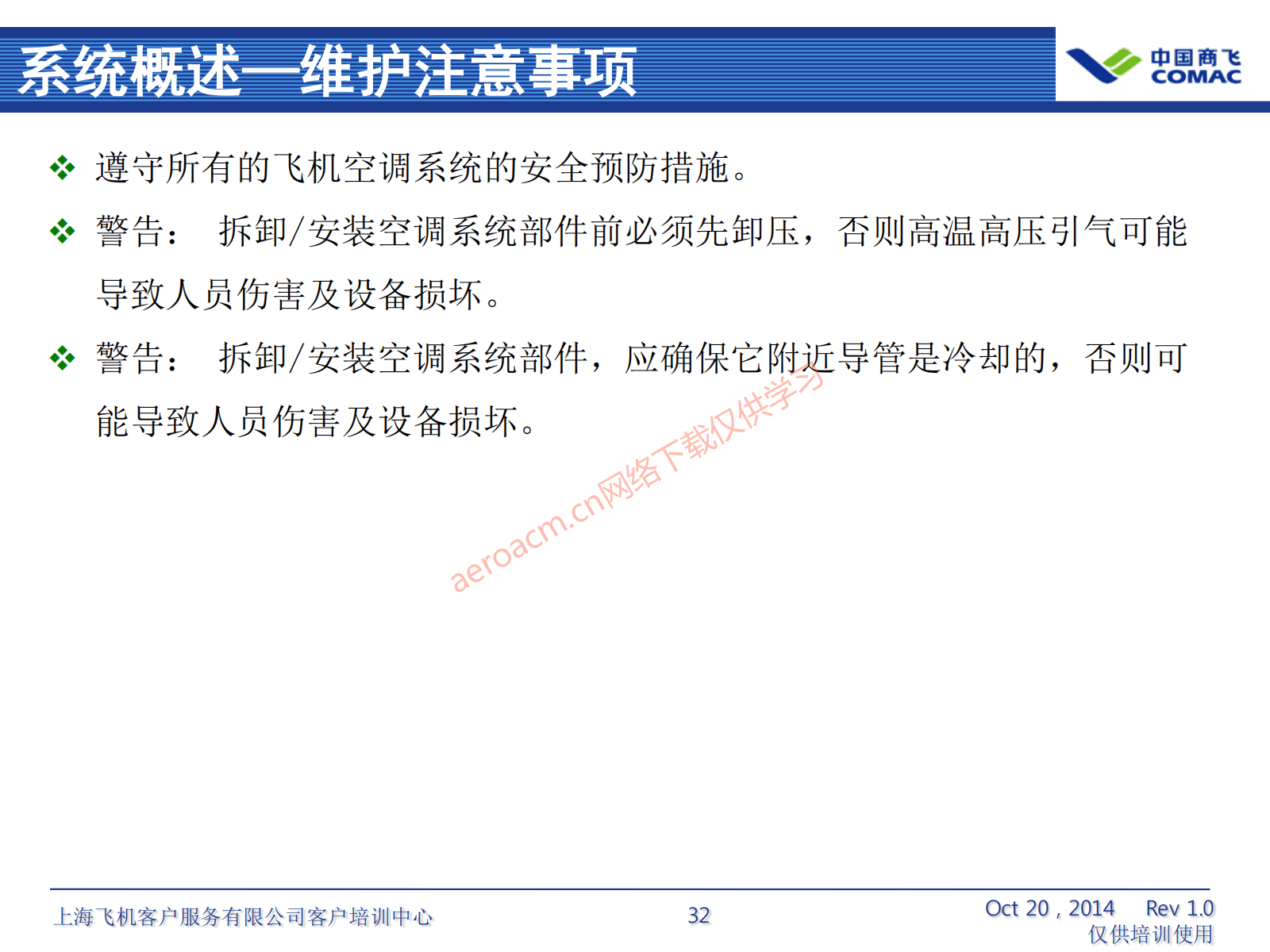 系统概述—维护注意事项

中国商飞
COMAC

❖ 遵守所有的飞机空调系统的安全预防措施。

❖ 警告： 拆卸/安装空调系统部件前必须先卸压，否则高温高压引气可能导致人员伤害及设备损坏。

❖ 警告： 拆卸/安装空调系统部件，应确保它附近导管是冷却的，否则可能导致人员伤害及设备损坏。

aeroacm.cn网络下载仅供学习

上海飞机客户服务有限公司客户培训中心

32

Oct 20 , 2014 Rev 1.0
仅供培训使用